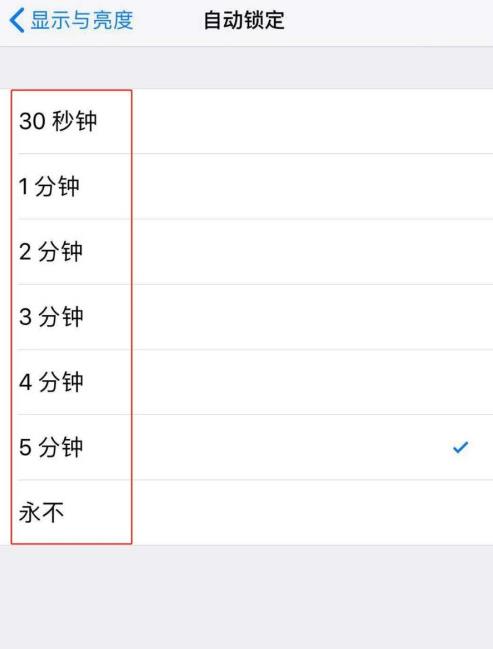 显示与亮度 自动锁定

30 秒钟

1 分钟

2 分钟

3 分钟

4 分钟

5 分钟

永不